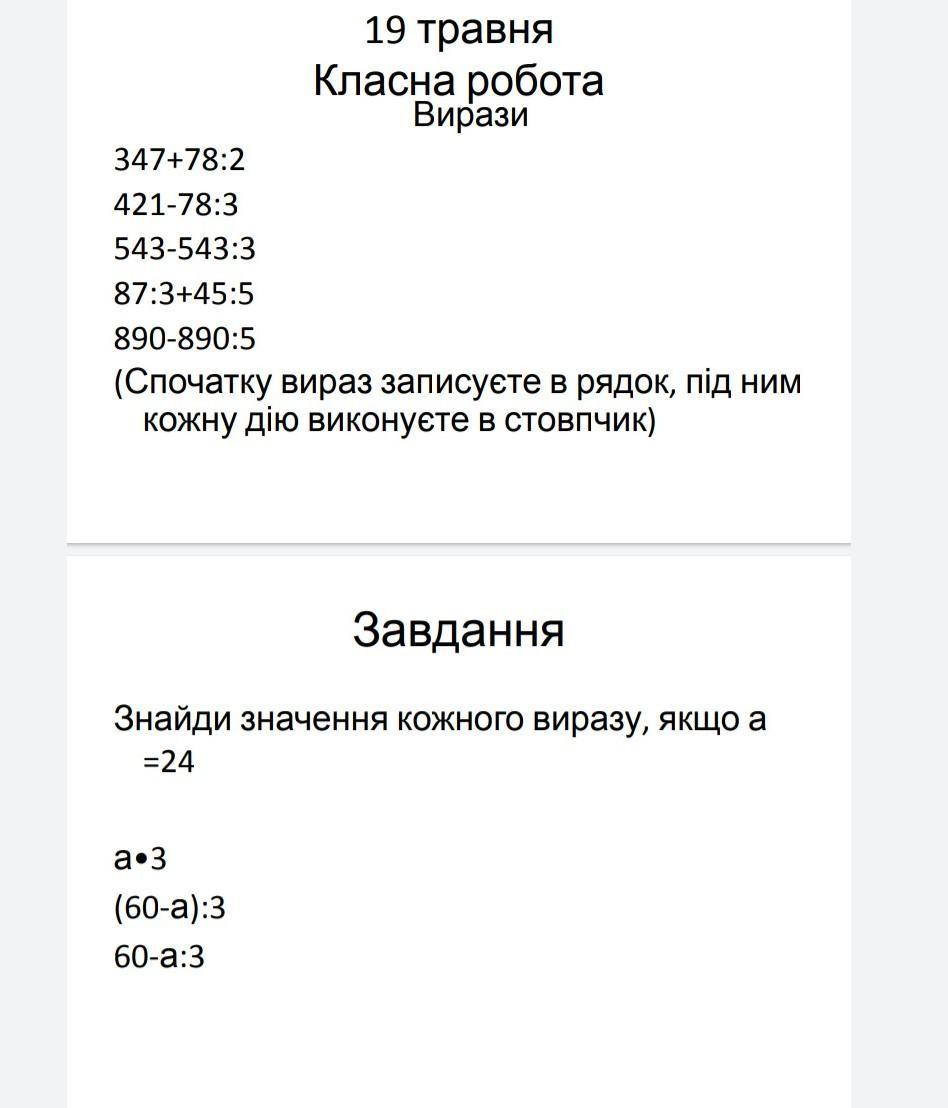 19 травня
Класна робота
Вирази

347+78:2
421-78:3
543-543:3
87:3+45:5
890-890:5
(Спочатку вираз записуєте в рядок, під ним кожну дію виконуєте в стовпчик)

Завдання

Знайди значення кожного виразу, якщо а =24

а•3
(60-а):3
60-а:3